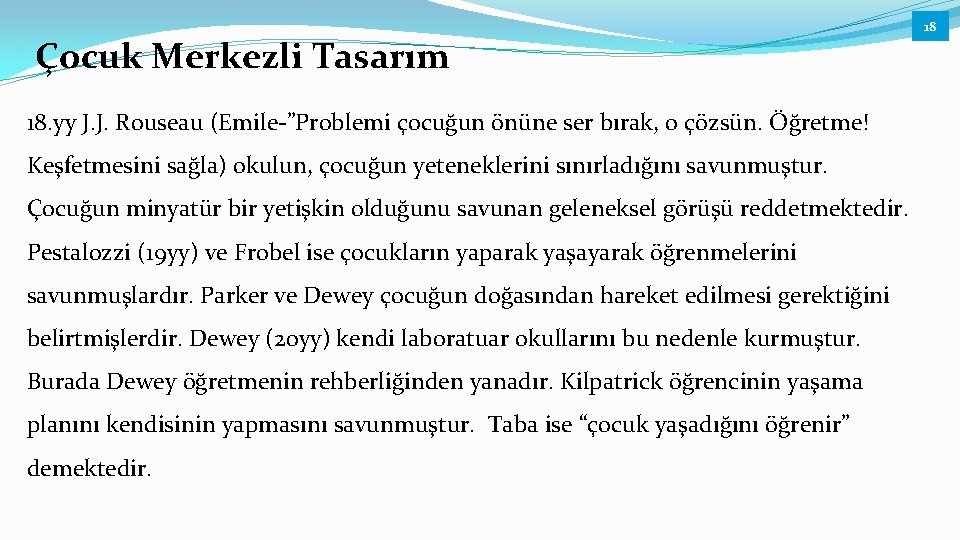 18

Çocuk Merkezli Tasarım

18.yy J.J. Rouseau (Emile-”Problemi çocuğun önüne ser bırak, o çözsün. Öğretme! Keşfetmesini sağla) okulun, çocuğun yeteneklerini sınırladığını savunmuştur. Çocuğun minyatür bir yetişkin olduğunu savunan geleneksel görüşü reddetmektedir. Pestalozzi (19yy) ve Frobel ise çocukların yaparak yaşayarak öğrenmelerini savunmuşlardır. Parker ve Dewey çocuğun doğasından hareket edilmesi gerektiğini belirtmişlerdir. Dewey (20yy) kendi laboratuar okullarını bu nedenle kurmuştur. Burada Dewey öğretmenin rehberliğinden yanadır. Kilpatrick öğrencinin yaşama planını kendisinin yapmasını savunmuştur. Taba ise “çocuk yaşadığını öğrenir” demektedir.